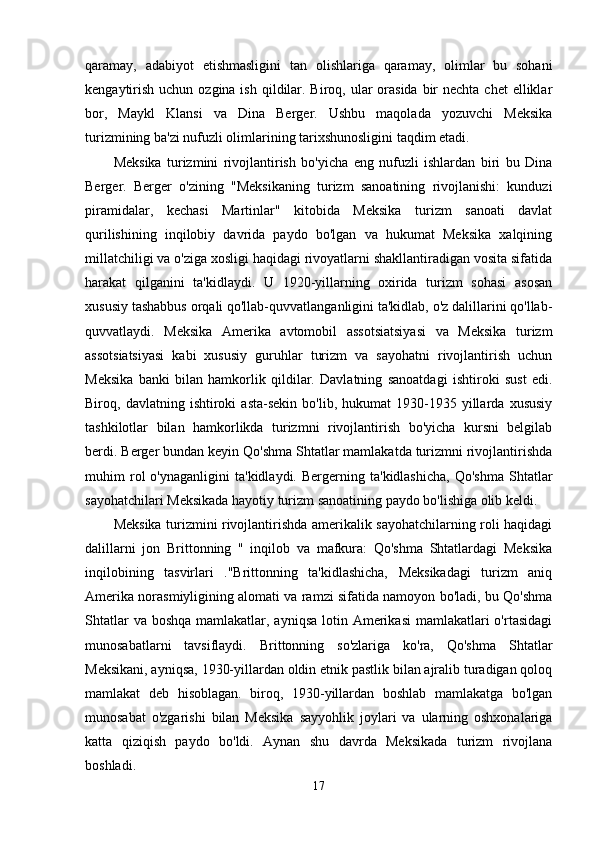 qaramay,   adabiyot   etishmasligini   tan   olishlariga   qaramay,   olimlar   bu   sohani kengaytirish   uchun   ozgina   ish   qildilar.   Biroq,   ular   orasida   bir   nechta   chet   elliklar bor,   Maykl   Klansi   va   Dina   Berger.   Ushbu   maqolada   yozuvchi   Meksika turizmining ba'zi nufuzli olimlarining tarixshunosligini taqdim etadi.

Meksika   turizmini   rivojlantirish   bo'yicha   eng   nufuzli   ishlardan   biri   bu   Dina Berger.   Berger   o'zining   "Meksikaning   turizm   sanoatining   rivojlanishi:   kunduzi piramidalar,   kechasi   Martinlar"   kitobida   Meksika   turizm   sanoati   davlat qurilishining   inqilobiy   davrida   paydo   bo'lgan   va   hukumat   Meksika   xalqining millatchiligi va o'ziga xosligi haqidagi rivoyatlarni shakllantiradigan vosita sifatida harakat   qilganini   ta'kidlaydi.   U   1920-yillarning   oxirida   turizm   sohasi   asosan xususiy tashabbus orqali qo'llab-quvvatlanganligini ta'kidlab, o'z dalillarini qo'llab-quvvatlaydi.   Meksika   Amerika   avtomobil   assotsiatsiyasi   va   Meksika   turizm assotsiatsiyasi   kabi   xususiy   guruhlar   turizm   va   sayohatni   rivojlantirish   uchun Meksika   banki   bilan   hamkorlik   qildilar.   Davlatning   sanoatdagi   ishtiroki   sust   edi. Biroq,   davlatning   ishtiroki   asta-sekin   bo'lib,   hukumat   1930-1935   yillarda   xususiy tashkilotlar   bilan   hamkorlikda   turizmni   rivojlantirish   bo'yicha   kursni   belgilab berdi. Berger bundan keyin Qo'shma Shtatlar mamlakatda turizmni rivojlantirishda muhim   rol   o'ynaganligini   ta'kidlaydi.   Bergerning   ta'kidlashicha,   Qo'shma   Shtatlar sayohatchilari Meksikada hayotiy turizm sanoatining paydo bo'lishiga olib keldi.

Meksika turizmini rivojlantirishda amerikalik sayohatchilarning roli haqidagi dalillarni   jon   Brittonning   "   inqilob   va   mafkura:   Qo'shma   Shtatlardagi   Meksika inqilobining   tasvirlari   ."Brittonning   ta'kidlashicha,   Meksikadagi   turizm   aniq Amerika norasmiyligining alomati va ramzi sifatida namoyon bo'ladi, bu Qo'shma Shtatlar   va   boshqa   mamlakatlar,   ayniqsa   lotin   Amerikasi   mamlakatlari   o'rtasidagi munosabatlarni   tavsiflaydi.   Brittonning   so'zlariga   ko'ra,   Qo'shma   Shtatlar Meksikani, ayniqsa, 1930-yillardan oldin etnik pastlik bilan ajralib turadigan qoloq mamlakat   deb   hisoblagan.   biroq,   1930-yillardan   boshlab   mamlakatga   bo'lgan munosabat   o'zgarishi   bilan   Meksika   sayyohlik   joylari   va   ularning   oshxonalariga katta   qiziqish   paydo   bo'ldi.   Aynan   shu   davrda   Meksikada   turizm   rivojlana boshladi.

17